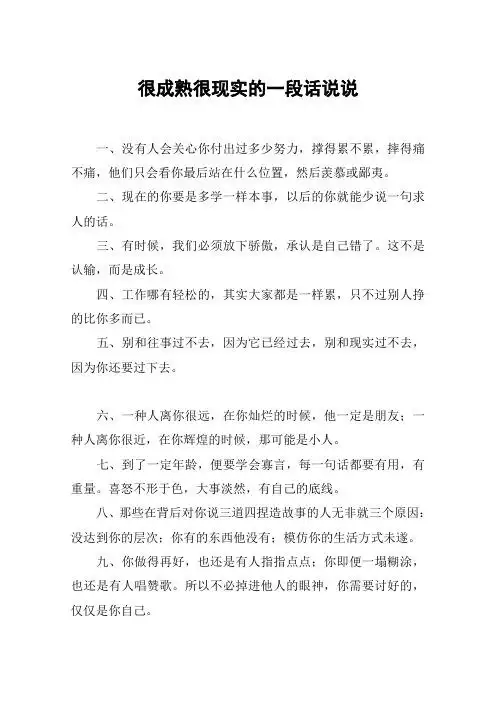 很成熟很现实的一段话说说

一、没有人会关心你付出过多少努力，撑得累不累，摔得痛不痛，他们只会看你最后站在什么位置，然后羡慕或鄙夷。

二、现在的你要是多学一样本事，以后的你就能少说一句求人的话。

三、有时候，我们必须放下骄傲，承认是自己错了。这不是认输，而是成长。

四、工作哪有轻松的，其实大家都是一样累，只不过别人挣的比你多而已。

五、别和往事过不去，因为它已经过去，别和现实过不去，因为你还要过下去。

六、一种人离你很远，在你灿烂的时候，他一定是朋友；一种人离你很近，在你辉煌的时候，那可能是小人。

七、到了一定年龄，便要学会寡言，每一句话都要有用，有重量。喜怒不形于色，大事淡然，有自己的底线。

八、那些在背后对你说三道四捏造故事的人无非就三个原因：没达到你的层次；你有的东西他没有；模仿你的生活方式未遂。

九、你做得再好，也还是有人指指点点；你即便一塌糊涂，也还是有人唱赞歌。所以不必掉进他人的眼神，你需要讨好的，仅仅是你自己。